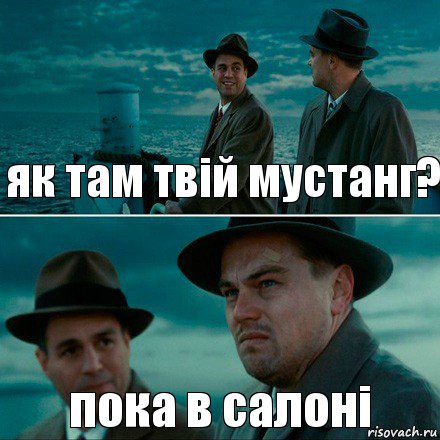 як там твій мустанг?

пока в салоні

risovach.ru